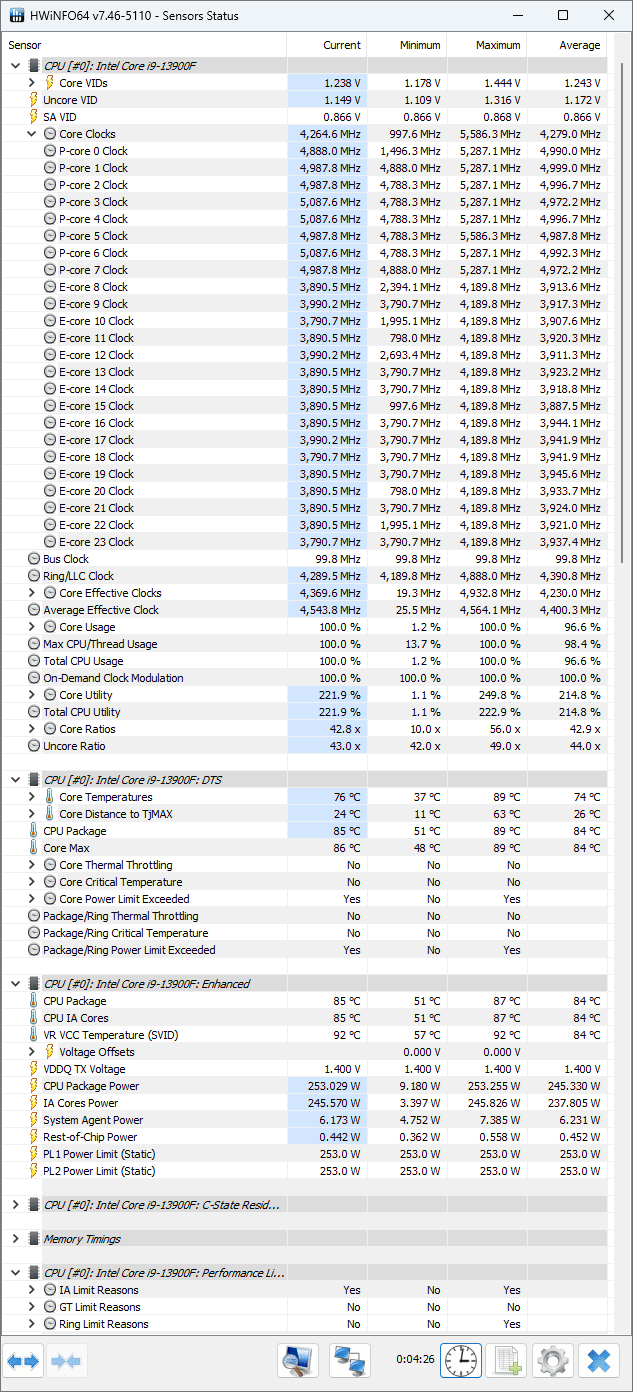 HWiNFO64 v7.46-5110 - Sensors Status

| Sensor | Current | Minimum | Maximum | Average |
|---|---|---|---|---|
| CPU [#0]: Intel Core i9-13900F | | | | |
| Core VIDs | 1.238 V | 1.178 V | 1.444 V | 1.243 V |
| Uncore VID | 1.149 V | 1.109 V | 1.316 V | 1.172 V |
| SA VID | 0.866 V | 0.866 V | 0.868 V | 0.866 V |
| Core Clocks | 4,264.6 MHz | 997.6 MHz | 5,586.3 MHz | 4,279.0 MHz |
| P-core 0 Clock | 4,888.0 MHz | 1,496.3 MHz | 5,287.1 MHz | 4,990.0 MHz |
| P-core 1 Clock | 4,987.8 MHz | 4,888.0 MHz | 5,287.1 MHz | 4,999.0 MHz |
| P-core 2 Clock | 4,987.8 MHz | 4,788.3 MHz | 5,287.1 MHz | 4,996.7 MHz |
| P-core 3 Clock | 5,087.6 MHz | 4,788.3 MHz | 5,287.1 MHz | 4,972.2 MHz |
| P-core 4 Clock | 5,087.6 MHz | 4,788.3 MHz | 5,287.1 MHz | 4,996.7 MHz |
| P-core 5 Clock | 4,987.8 MHz | 4,788.3 MHz | 5,586.3 MHz | 4,987.8 MHz |
| P-core 6 Clock | 5,087.6 MHz | 4,788.3 MHz | 5,287.1 MHz | 4,992.3 MHz |
| P-core 7 Clock | 4,987.8 MHz | 4,888.0 MHz | 5,287.1 MHz | 4,972.2 MHz |
| E-core 8 Clock | 3,890.5 MHz | 2,394.1 MHz | 4,189.8 MHz | 3,913.6 MHz |
| E-core 9 Clock | 3,990.2 MHz | 3,790.7 MHz | 4,189.8 MHz | 3,917.3 MHz |
| E-core 10 Clock | 3,790.7 MHz | 1,995.1 MHz | 4,189.8 MHz | 3,907.6 MHz |
| E-core 11 Clock | 3,890.5 MHz | 798.0 MHz | 4,189.8 MHz | 3,920.3 MHz |
| E-core 12 Clock | 3,990.2 MHz | 2,693.4 MHz | 4,189.8 MHz | 3,911.3 MHz |
| E-core 13 Clock | 3,890.5 MHz | 3,790.7 MHz | 4,189.8 MHz | 3,923.2 MHz |
| E-core 14 Clock | 3,890.5 MHz | 3,790.7 MHz | 4,189.8 MHz | 3,918.8 MHz |
| E-core 15 Clock | 3,890.5 MHz | 997.6 MHz | 4,189.8 MHz | 3,887.5 MHz |
| E-core 16 Clock | 3,890.5 MHz | 3,790.7 MHz | 4,189.8 MHz | 3,944.1 MHz |
| E-core 17 Clock | 3,990.2 MHz | 3,790.7 MHz | 4,189.8 MHz | 3,941.9 MHz |
| E-core 18 Clock | 3,790.7 MHz | 3,790.7 MHz | 4,189.8 MHz | 3,941.9 MHz |
| E-core 19 Clock | 3,890.5 MHz | 3,790.7 MHz | 4,189.8 MHz | 3,945.6 MHz |
| E-core 20 Clock | 3,890.5 MHz | 798.0 MHz | 4,189.8 MHz | 3,933.7 MHz |
| E-core 21 Clock | 3,890.5 MHz | 3,790.7 MHz | 4,189.8 MHz | 3,924.0 MHz |
| E-core 22 Clock | 3,890.5 MHz | 1,995.1 MHz | 4,189.8 MHz | 3,921.0 MHz |
| E-core 23 Clock | 3,790.7 MHz | 3,790.7 MHz | 4,189.8 MHz | 3,937.4 MHz |
| Bus Clock | 99.8 MHz | 99.8 MHz | 99.8 MHz | 99.8 MHz |
| Ring/LLC Clock | 4,289.5 MHz | 4,189.8 MHz | 4,888.0 MHz | 4,390.8 MHz |
| Core Effective Clocks | 4,369.6 MHz | 19.3 MHz | 4,932.8 MHz | 4,230.0 MHz |
| Average Effective Clock | 4,543.8 MHz | 25.5 MHz | 4,564.1 MHz | 4,400.3 MHz |
| Core Usage | 100.0 % | 1.2 % | 100.0 % | 96.6 % |
| Max CPU/Thread Usage | 100.0 % | 13.7 % | 100.0 % | 98.4 % |
| Total CPU Usage | 100.0 % | 1.2 % | 100.0 % | 96.6 % |
| On-Demand Clock Modulation | 100.0 % | 100.0 % | 100.0 % | 100.0 % |
| Core Utility | 221.9 % | 1.1 % | 249.8 % | 214.8 % |
| Total CPU Utility | 221.9 % | 1.1 % | 222.9 % | 214.8 % |
| Core Ratios | 42.8 x | 10.0 x | 56.0 x | 42.9 x |
| Uncore Ratio | 43.0 x | 42.0 x | 49.0 x | 44.0 x |
| CPU [#0]: Intel Core i9-13900F: DTS | | | | |
| Core Temperatures | 76 °C | 37 °C | 89 °C | 74 °C |
| Core Distance to TjMAX | 24 °C | 11 °C | 63 °C | 26 °C |
| CPU Package | 85 °C | 51 °C | 89 °C | 84 °C |
| Core Max | 86 °C | 48 °C | 89 °C | 84 °C |
| Core Thermal Throttling | No | No | No | |
| Core Critical Temperature | No | No | No | |
| Core Power Limit Exceeded | Yes | No | Yes | |
| Package/Ring Thermal Throttling | No | No | No | |
| Package/Ring Critical Temperature | No | No | No | |
| Package/Ring Power Limit Exceeded | Yes | No | Yes | |
| CPU [#0]: Intel Core i9-13900F: Enhanced | | | | |
| CPU Package | 85 °C | 51 °C | 87 °C | 84 °C |
| CPU IA Cores | 85 °C | 51 °C | 87 °C | 84 °C |
| VR VCC Temperature (SVID) | 92 °C | 57 °C | 92 °C | 84 °C |
| Voltage Offsets | | 0.000 V | 0.000 V | |
| VDDQ TX Voltage | 1.400 V | 1.400 V | 1.400 V | 1.400 V |
| CPU Package Power | 253.029 W | 9.180 W | 253.255 W | 245.330 W |
| IA Cores Power | 245.570 W | 3.397 W | 245.826 W | 237.805 W |
| System Agent Power | 6.173 W | 4.752 W | 7.385 W | 6.231 W |
| Rest-of-Chip Power | 0.442 W | 0.362 W | 0.558 W | 0.452 W |
| PL1 Power Limit (Static) | 253.0 W | 253.0 W | 253.0 W | 253.0 W |
| PL2 Power Limit (Static) | 253.0 W | 253.0 W | 253.0 W | 253.0 W |
| CPU [#0]: Intel Core i9-13900F: C-State Resid... | | | | |
| Memory Timings | | | | |
| CPU [#0]: Intel Core i9-13900F: Performance Li... | | | | |
| IA Limit Reasons | Yes | No | Yes | |
| GT Limit Reasons | No | No | No | |
| Ring Limit Reasons | No | No | Yes | |

0:04:26